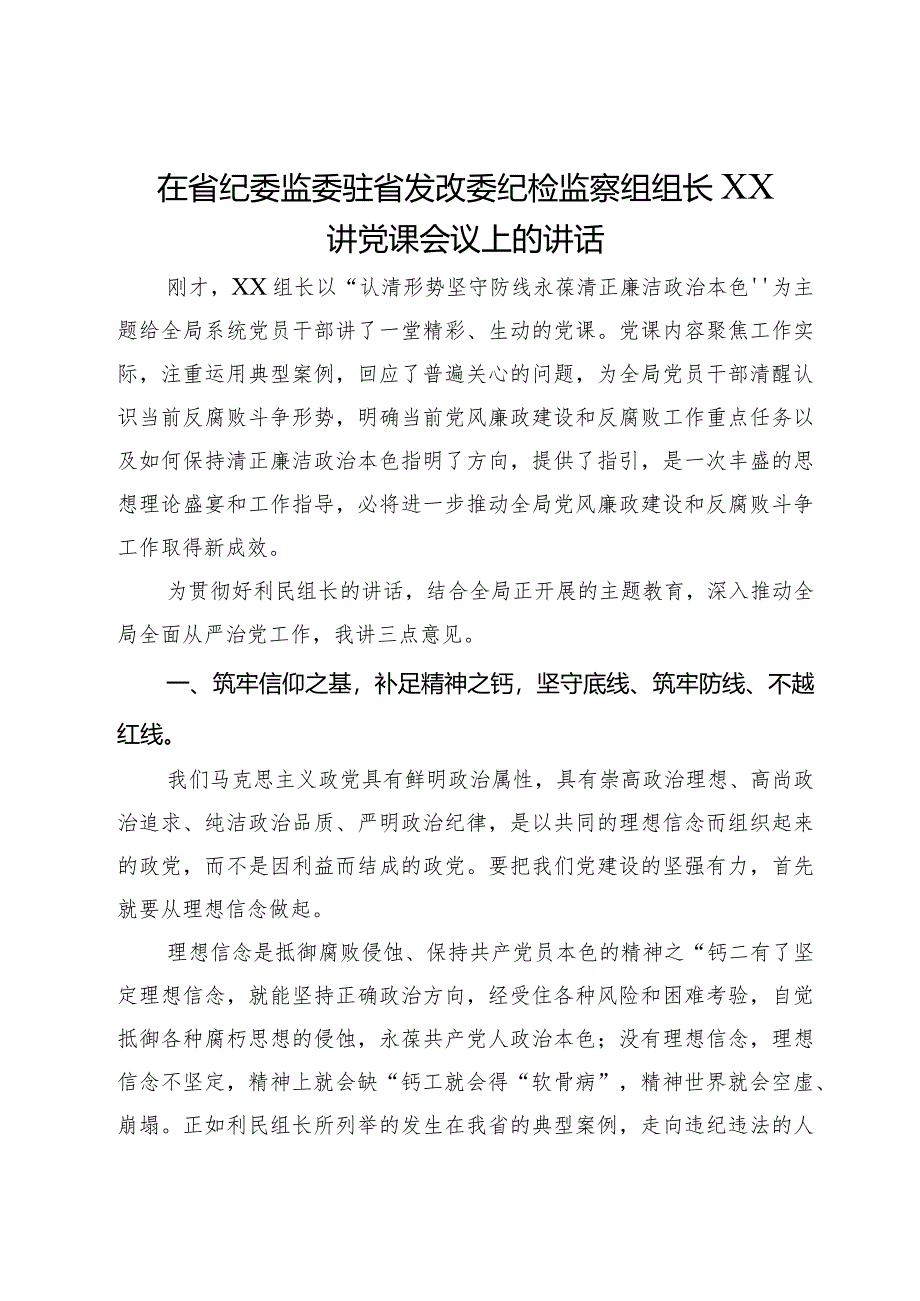 在省纪委监委驻省发改委纪检监察组组长XX讲党课会议上的讲话

刚才，XX组长以“认清形势坚守防线永葆清正廉洁政治本色''为主题给全局系统党员干部讲了一堂精彩、生动的党课。党课内容聚焦工作实际，注重运用典型案例，回应了普遍关心的问题，为全局党员干部清醒认识当前反腐败斗争形势，明确当前党风廉政建设和反腐败工作重点任务以及如何保持清正廉洁政治本色指明了方向，提供了指引，是一次丰盛的思想理论盛宴和工作指导，必将进一步推动全局党风廉政建设和反腐败斗争工作取得新成效。

为贯彻好利民组长的讲话，结合全局正开展的主题教育，深入推动全局全面从严治党工作，我讲三点意见。

一、筑牢信仰之基，补足精神之钙，坚守底线、筑牢防线、不越红线。

我们马克思主义政党具有鲜明政治属性，具有崇高政治理想、高尚政治追求、纯洁政治品质、严明政治纪律，是以共同的理想信念而组织起来的政党，而不是因利益而结成的政党。要把我们党建设的坚强有力，首先就要从理想信念做起。

理想信念是抵御腐败侵蚀、保持共产党员本色的精神之“钙二有了坚定理想信念，就能坚持正确政治方向，经受住各种风险和困难考验，自觉抵御各种腐朽思想的侵蚀，永葆共产党人政治本色；没有理想信念，理想信念不坚定，精神上就会缺“钙工就会得“软骨病”，精神世界就会空虚、崩塌。正如利民组长所列举的发生在我省的典型案例，走向违纪违法的人